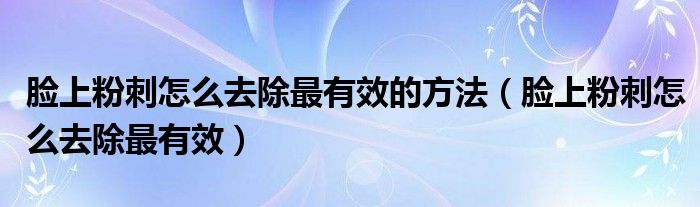 脸上粉刺怎么去除最有效的方法（脸上粉刺怎么去除最有效）